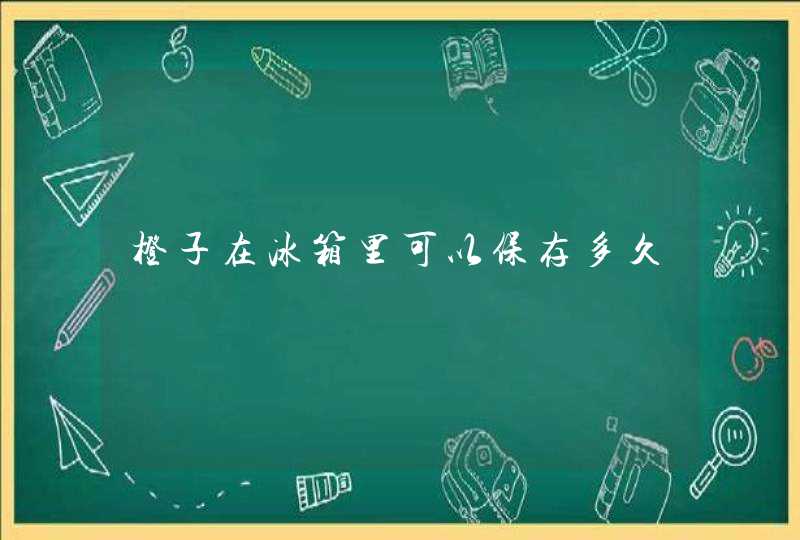 橙子在冰箱里可以保存多久